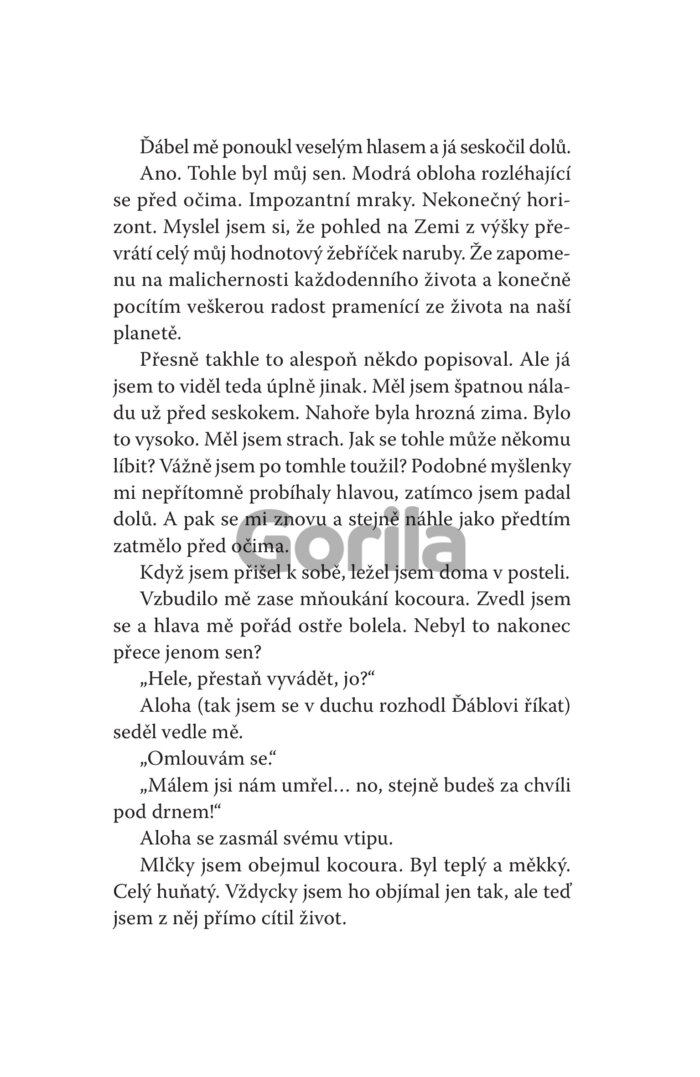 Ďábel mě ponoukl veselým hlasem a já seskočil dolů.

Ano. Tohle byl můj sen. Modrá obloha rozléhající se před očima. Impozantní mraky. Nekonečný horizont. Myslel jsem si, že pohled na Zemi z výšky převrátí celý můj hodnotový žebříček naruby. Že zapomenu na malichernosti každodenního života a konečně pocítím veškerou radost pramenící ze života na naší planetě.

Přesně takhle to alespoň někdo popisoval. Ale já jsem to viděl teda úplně jinak. Měl jsem špatnou náladu už před seskokem. Nahoře byla hrozná zima. Bylo to vysoko. Měl jsem strach. Jak se tohle může někomu líbit? Vážně jsem po tomhle toužil? Podobné myšlenky mi nepřítomně probíhaly hlavou, zatímco jsem padal dolů. A pak se mi znovu a stejně náhle jako předtím zatmělo před očima.

Gorila

Když jsem přišel k sobě, ležel jsem doma v posteli.

Vzbudilo mě zase mňoukání kocoura. Zvedl jsem se a hlava mě pořád ostře bolela. Nebyl to nakonec přece jenom sen?

„Hele, přestaň vyvádět, jo?“

Aloha (tak jsem se v duchu rozhodl Ďáblovi říkat) seděl vedle mě.

„Omlouvám se.“

„Málem jsi nám umřel… no, stejně budeš za chvíli pod drnem!“

Aloha se zasmál svému vtipu.

Mlčky jsem obejmul kocoura. Byl teplý a měkký. Celý huňatý. Vždycky jsem ho objímal jen tak, ale teď jsem z něj přímo cítil život.